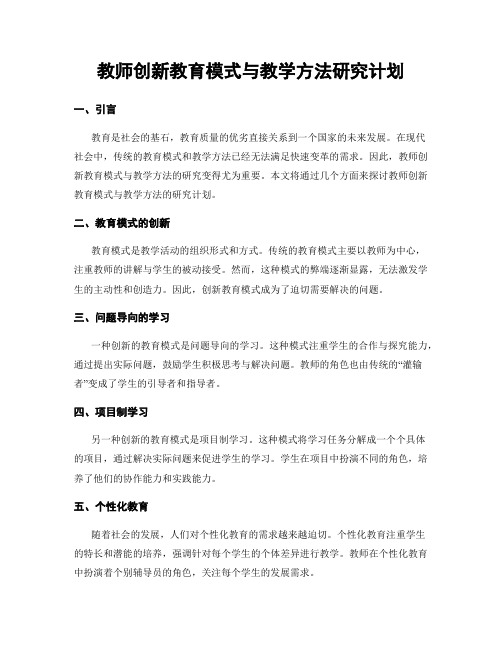 教师创新教育模式与教学方法研究计划

一、引言

教育是社会的基石，教育质量的优劣直接关系到一个国家的未来发展。在现代社会中，传统的教育模式和教学方法已经无法满足快速变革的需求。因此，教师创新教育模式与教学方法的研究变得尤为重要。本文将通过几个方面来探讨教师创新教育模式与教学方法的研究计划。

二、教育模式的创新

教育模式是教学活动的组织形式和方式。传统的教育模式主要以教师为中心，注重教师的讲解与学生的被动接受。然而，这种模式的弊端逐渐显露，无法激发学生的主动性和创造力。因此，创新教育模式成为了迫切需要解决的问题。

三、问题导向的学习

一种创新的教育模式是问题导向的学习。这种模式注重学生的合作与探究能力，通过提出实际问题，鼓励学生积极思考与解决问题。教师的角色也由传统的“灌输者”变成了学生的引导者和指导者。

四、项目制学习

另一种创新的教育模式是项目制学习。这种模式将学习任务分解成一个个具体的项目，通过解决实际问题来促进学生的学习。学生在项目中扮演不同的角色，培养了他们的协作能力和实践能力。

五、个性化教育

随着社会的发展，人们对个性化教育的需求越来越迫切。个性化教育注重学生的特长和潜能的培养，强调针对每个学生的个体差异进行教学。教师在个性化教育中扮演着个别辅导员的角色，关注每个学生的发展需求。